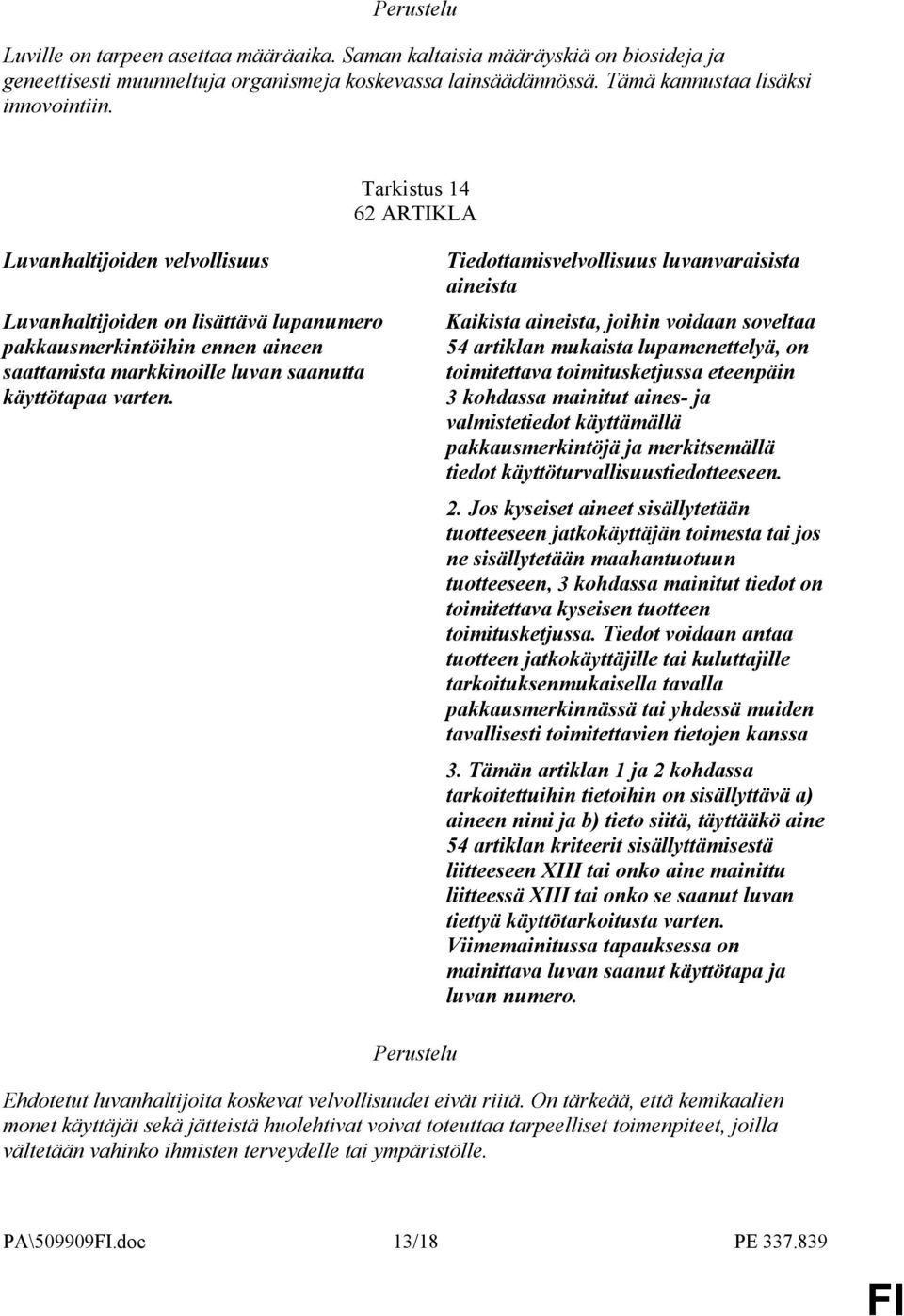 Perustelu

Luville on tarpeen asettaa määräaika. Saman kaltaisia määräyskiä on biosideja ja geneettisesti muunneltuja organismeja koskevassa lainsäädännössä. Tämä kannustaa lisäksi innovointiin.

Tarkistus 14
62 ARTIKLA

Luvanhaltijoiden velvollisuus

Luvanhaltijoiden on lisättävä lupanumero pakkausmerkintöihin ennen aineen saattamista markkinoille luvan saanutta käyttötapaa varten.

Tiedottamisvelvollisuus luvanvaraisista aineista

Kaikista aineista, joihin voidaan soveltaa 54 artiklan mukaista lupamenettelyä, on toimitettava toimitusketjussa eteenpäin 3 kohdassa mainitut aines- ja valmistetiedot käyttämällä pakkausmerkintöjä ja merkitsemällä tiedot käyttöturvallisuustiedotteeseen.

2. Jos kyseiset aineet sisällytetään tuotteeseen jatkokäyttäjän toimesta tai jos ne sisällytetään maahantuotuun tuotteeseen, 3 kohdassa mainitut tiedot on toimitettava kyseisen tuotteen toimitusketjussa. Tiedot voidaan antaa tuotteen jatkokäyttäjille tai kuluttajille tarkoituksenmukaisella tavalla pakkausmerkinnässä tai yhdessä muiden tavallisesti toimitettavien tietojen kanssa

3. Tämän artiklan 1 ja 2 kohdassa tarkoitettuihin tietoihin on sisällyttävä a) aineen nimi ja b) tieto siitä, täyttääkö aine 54 artiklan kriteerit sisällyttämisestä liitteeseen XIII tai onko aine mainittu liitteessä XIII tai onko se saanut luvan tiettyä käyttötarkoitusta varten. Viimemainitussa tapauksessa on mainittava luvan saanut käyttötapa ja luvan numero.

Perustelu

Ehdotetut luvanhaltijoita koskevat velvollisuudet eivät riitä. On tärkeää, että kemikaalien monet käyttäjät sekä jätteistä huolehtivat voivat toteuttaa tarpeelliset toimenpiteet, joilla vältetään vahinko ihmisten terveydelle tai ympäristölle.

PA\509909FI.doc 13/18 PE 337.839

FI